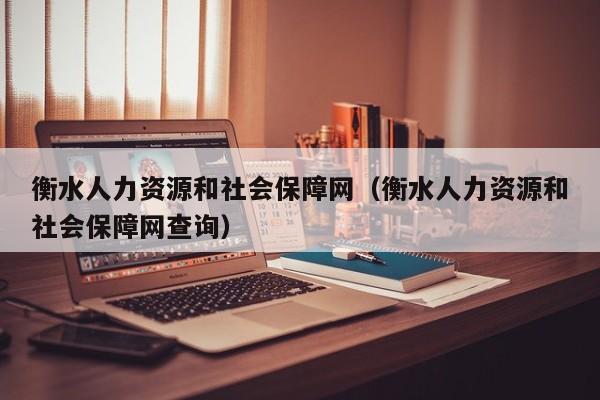 衡水人力资源和社会保障网（衡水人力资源和社会保障网查询）